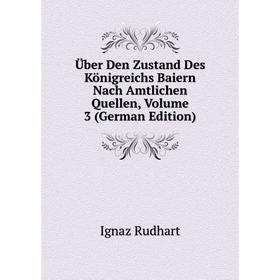 Über Den Zustand Des Königreichs Baiern Nach Amtlichen Quellen, Volume 3 (German Edition)

Ignaz Rudhart